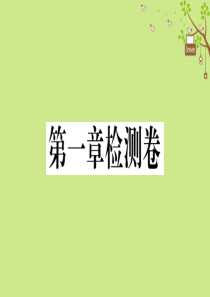 love

第一章检测卷